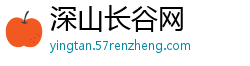 深山长谷网
yingtan.57renzheng.com